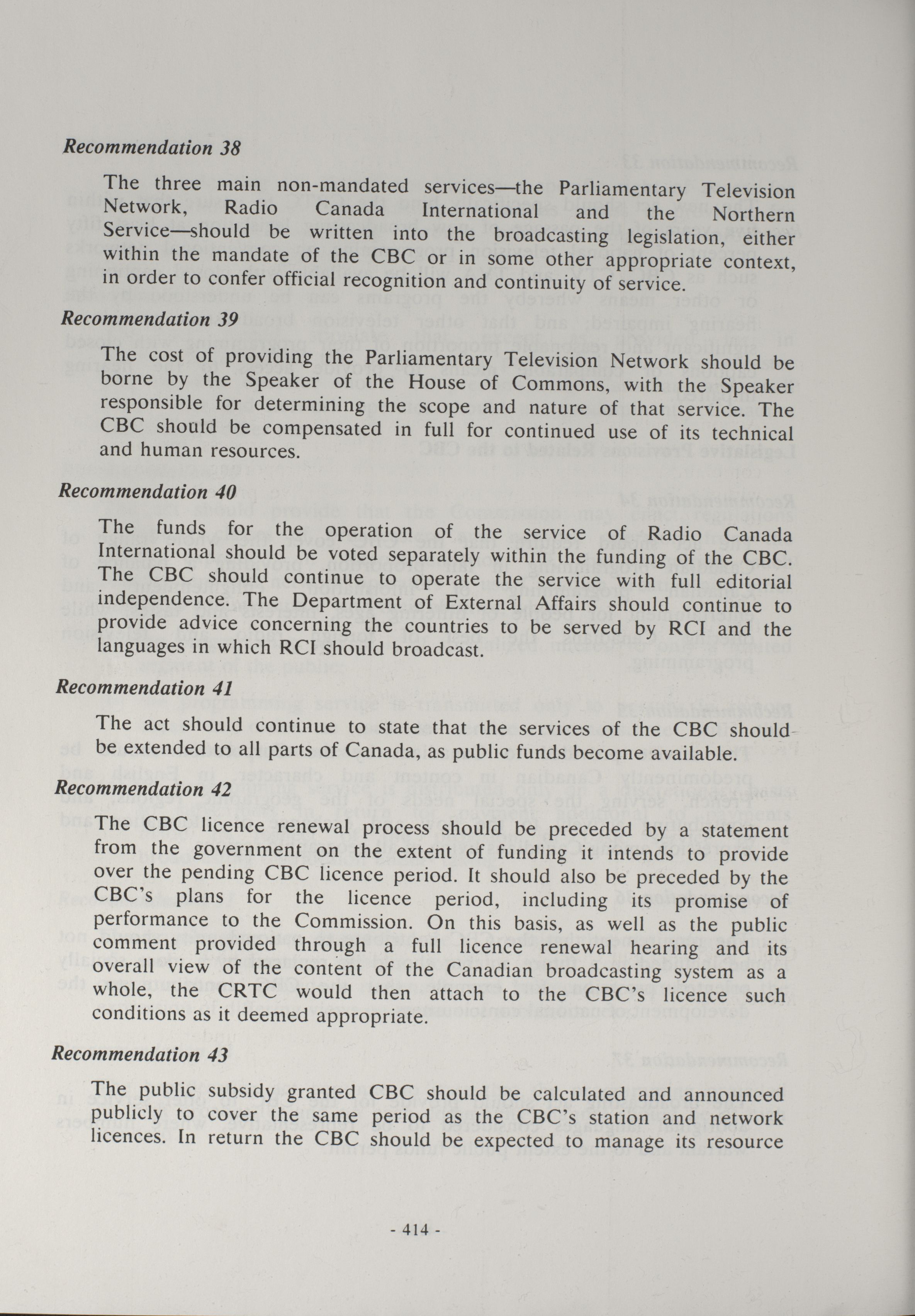 Recommendation 38

The three main non-mandated services—the Parliamentary Television Network, Radio Canada International and the Northern Service—should be written into the broadcasting legislation, either within the mandate of the CBC or in some other appropriate context, in order to confer official recognition and continuity of service.

Recommendation 39

The cost of providing the Parliamentary Television Network should be borne by the Speaker of the House of Commons, with the Speaker responsible for determining the scope and nature of that service. The CBC should be compensated in full for continued use of its technical and human resources.

Recommendation 40

The funds for the operation of the service of Radio Canada International should be voted separately within the funding of the CBC. The CBC should continue to operate the service with full editorial independence. The Department of External Affairs should continue to provide advice concerning the countries to be served by RCI and the languages in which RCI should broadcast.

Recommendation 41

The act should continue to state that the services of the CBC should be extended to all parts of Canada, as public funds become available.

Recommendation 42

The CBC licence renewal process should be preceded by a statement from the government on the extent of funding it intends to provide over the pending CBC licence period. It should also be preceded by the CBC's plans for the licence period, including its promise of performance to the Commission. On this basis, as well as the public comment provided through a full licence renewal hearing and its overall view of the content of the Canadian broadcasting system as a whole, the CRTC would then attach to the CBC's licence such conditions as it deemed appropriate.

Recommendation 43

The public subsidy granted CBC should be calculated and announced publicly to cover the same period as the CBC's station and network licences. In return the CBC should be expected to manage its resource

- 414 -